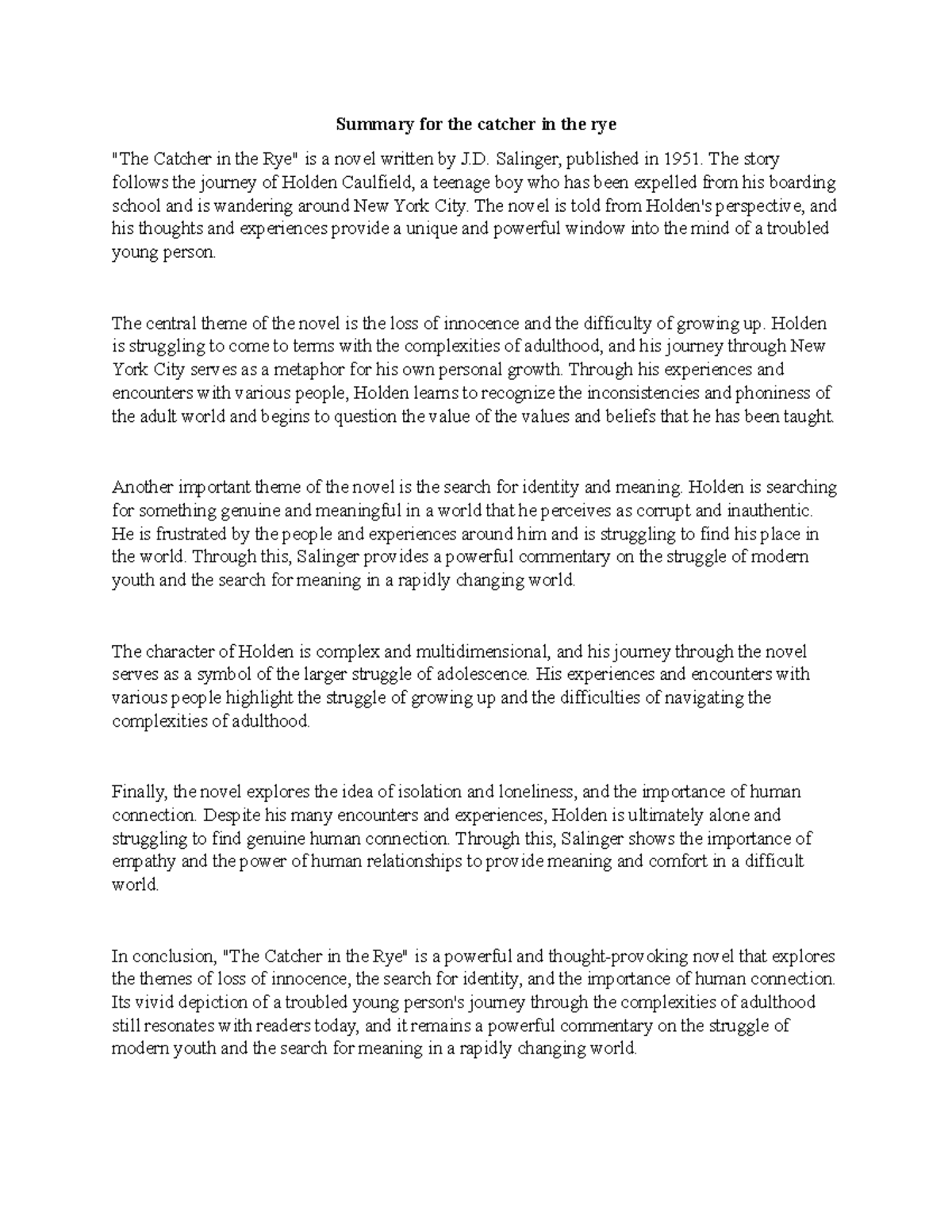 Summary for the catcher in the rye

"The Catcher in the Rye" is a novel written by J.D. Salinger, published in 1951. The story follows the journey of Holden Caulfield, a teenage boy who has been expelled from his boarding school and is wandering around New York City. The novel is told from Holden's perspective, and his thoughts and experiences provide a unique and powerful window into the mind of a troubled young person.

The central theme of the novel is the loss of innocence and the difficulty of growing up. Holden is struggling to come to terms with the complexities of adulthood, and his journey through New York City serves as a metaphor for his own personal growth. Through his experiences and encounters with various people, Holden learns to recognize the inconsistencies and phoniness of the adult world and begins to question the value of the values and beliefs that he has been taught.

Another important theme of the novel is the search for identity and meaning. Holden is searching for something genuine and meaningful in a world that he perceives as corrupt and inauthentic. He is frustrated by the people and experiences around him and is struggling to find his place in the world. Through this, Salinger provides a powerful commentary on the struggle of modern youth and the search for meaning in a rapidly changing world.

The character of Holden is complex and multidimensional, and his journey through the novel serves as a symbol of the larger struggle of adolescence. His experiences and encounters with various people highlight the struggle of growing up and the difficulties of navigating the complexities of adulthood.

Finally, the novel explores the idea of isolation and loneliness, and the importance of human connection. Despite his many encounters and experiences, Holden is ultimately alone and struggling to find genuine human connection. Through this, Salinger shows the importance of empathy and the power of human relationships to provide meaning and comfort in a difficult world.

In conclusion, "The Catcher in the Rye" is a powerful and thought-provoking novel that explores the themes of loss of innocence, the search for identity, and the importance of human connection. Its vivid depiction of a troubled young person's journey through the complexities of adulthood still resonates with readers today, and it remains a powerful commentary on the struggle of modern youth and the search for meaning in a rapidly changing world.